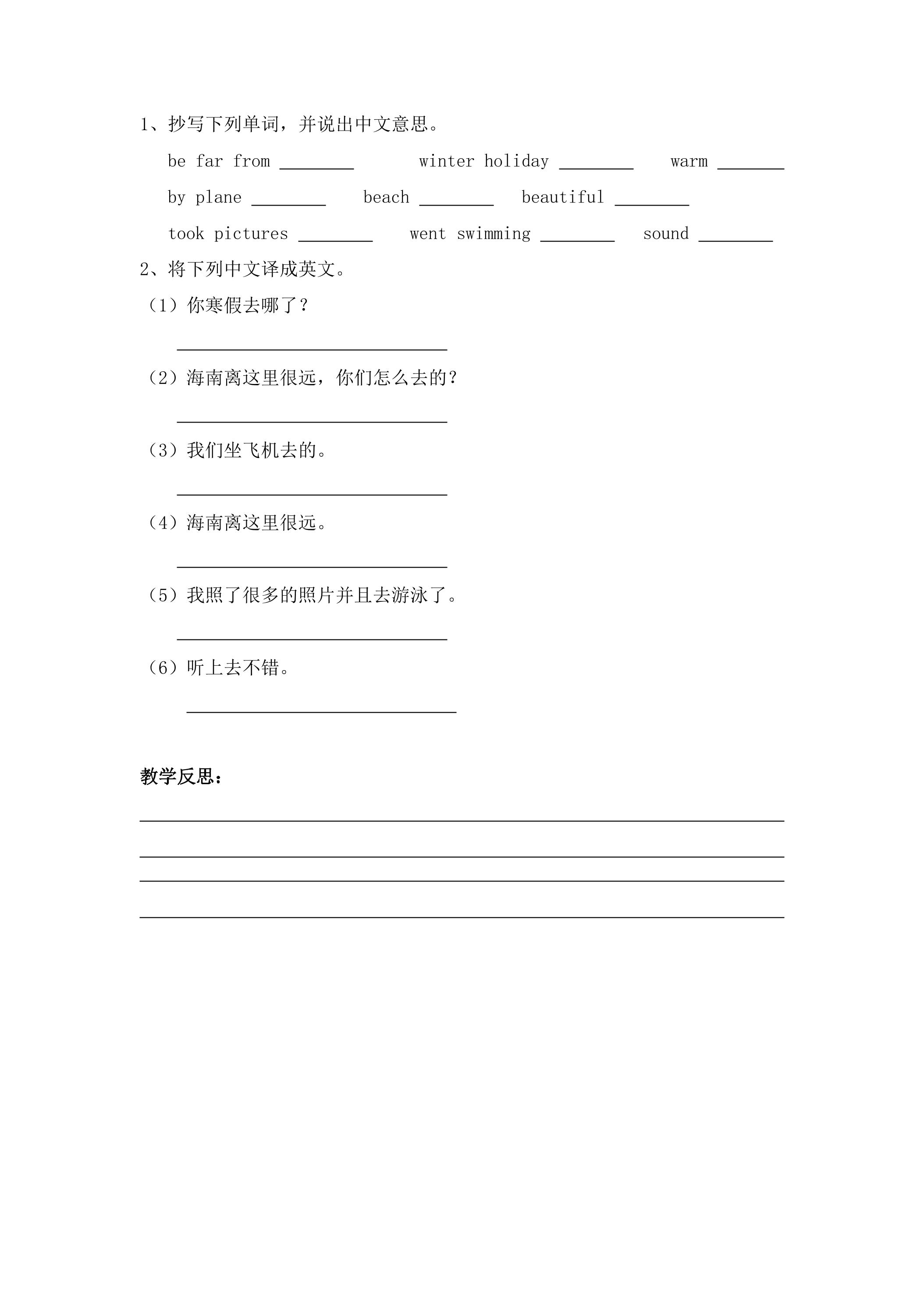 1、抄写下列单词，并说出中文意思。

be far from ____ winter holiday ____ warm ____

by plane ____ beach ____ beautiful ____

took pictures ____ went swimming ____ sound ____

2、将下列中文译成英文。

（1）你寒假去哪了？

____

（2）海南离这里很远，你们怎么去的？

____

（3）我们坐飞机去的。

____

（4）海南离这里很远。

____

（5）我照了很多的照片并且去游泳了。

____

（6）听上去不错。

____

教学反思：

____

____

____

____